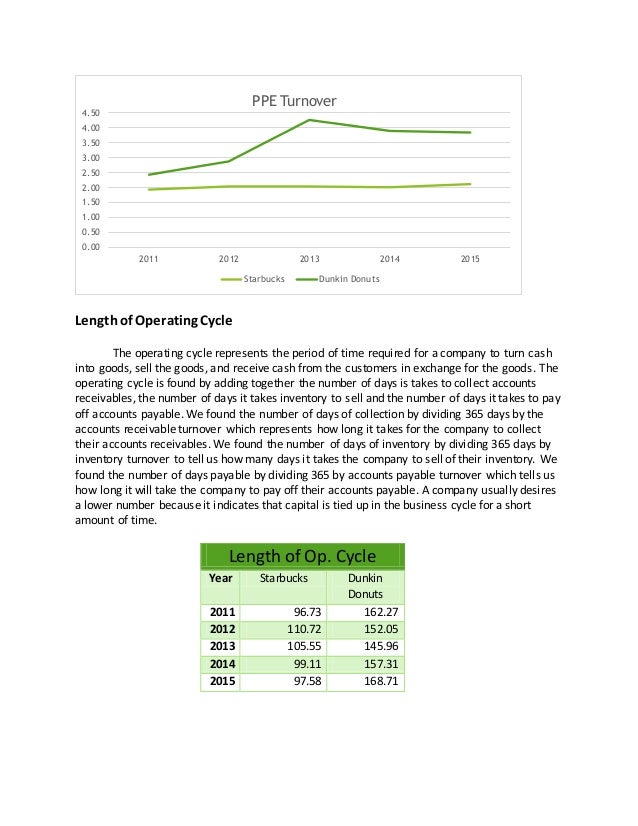 PPE Turnover

4.50
4.00
3.50
3.00
2.50
2.00
1.50
1.00
0.50
0.00

2011 2012 2013 2014 2015

Starbucks Dunkin Donuts

Length of Operating Cycle

The operating cycle represents the period of time required for a company to turn cash into goods, sell the goods, and receive cash from the customers in exchange for the goods. The operating cycle is found by adding together the number of days is takes to collect accounts receivables, the number of days it takes inventory to sell and the number of days it takes to pay off accounts payable. We found the number of days of collection by dividing 365 days by the accounts receivable turnover which represents how long it takes for the company to collect their accounts receivables. We found the number of days of inventory by dividing 365 days by inventory turnover to tell us how many days it takes the company to sell of their inventory. We found the number of days payable by dividing 365 by accounts payable turnover which tells us how long it will take the company to pay off their accounts payable. A company usually desires a lower number because it indicates that capital is tied up in the business cycle for a short amount of time.

Length of Op. Cycle

| Year | Starbucks | Dunkin Donuts |
|---|---|---|
| 2011 | 96.73 | 162.27 |
| 2012 | 110.72 | 152.05 |
| 2013 | 105.55 | 145.96 |
| 2014 | 99.11 | 157.31 |
| 2015 | 97.58 | 168.71 |